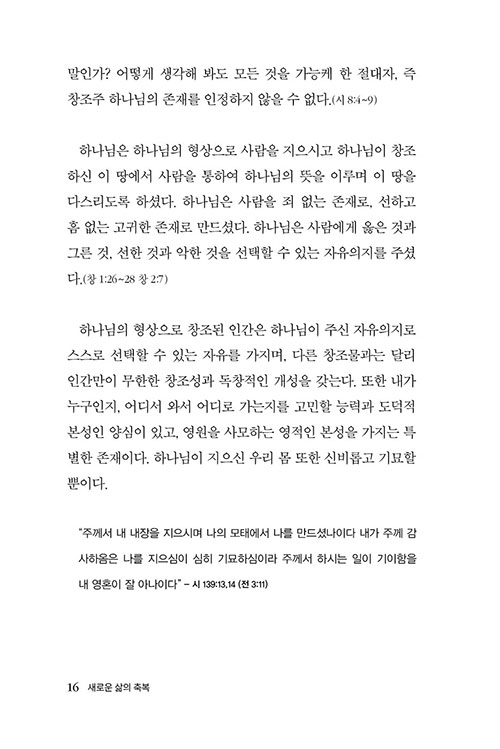 말인가? 어떻게 생각해 봐도 모든 것을 가능케 한 절대자, 즉 창조주 하나님의 존재를 인정하지 않을 수 없다.(시 8:4~9)

하나님은 하나님의 형상으로 사람을 지으시고 하나님이 창조하신 이 땅에서 사람을 통하여 하나님의 뜻을 이루며 이 땅을 다스리도록 하셨다. 하나님은 사람을 죄 없는 존재로, 선하고 흠 없는 고귀한 존재로 만드셨다. 하나님은 사람에게 옳은 것과 그른 것, 선한 것과 악한 것을 선택할 수 있는 자유의지를 주셨다.(창 1:26~28 창 2:7)

하나님의 형상으로 창조된 인간은 하나님이 주신 자유의지로 스스로 선택할 수 있는 자유를 가지며, 다른 창조물과는 달리 인간만이 무한한 창조성과 독창적인 개성을 갖는다. 또한 내가 누구인지, 어디서 와서 어디로 가는지를 고민할 능력과 도덕적 본성인 양심이 있고, 영원을 사모하는 영적인 본성을 가지는 특별한 존재이다. 하나님이 지으신 우리 몸 또한 신비롭고 기묘할 뿐이다.

"주께서 내 내장을 지으시며 나의 모태에서 나를 만드셨나이다 내가 주께 감사하옴은 나를 지으심이 심히 기묘하심이라 주께서 하시는 일이 기이함을 내 영혼이 잘 아나이다" – 시 139:13,14 (전 3:11)

16 새로운 삶의 축복